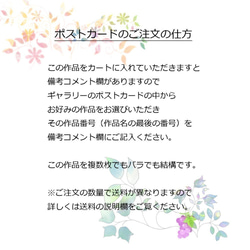 ポストカードのご注文の仕方

この作品をカートに入れていただきますと
備考コメント欄がありますので
ギャラリーのポストカードの中から
お好みの作品をお選びいただき
その作品番号（作品名の最後の番号）を
備考コメント欄にご記入ください。

この作品を複数枚でもバラでも結構です。

※ご注文の数量で送料が異なりますので
詳しくは送料の説明欄をご覧ください。